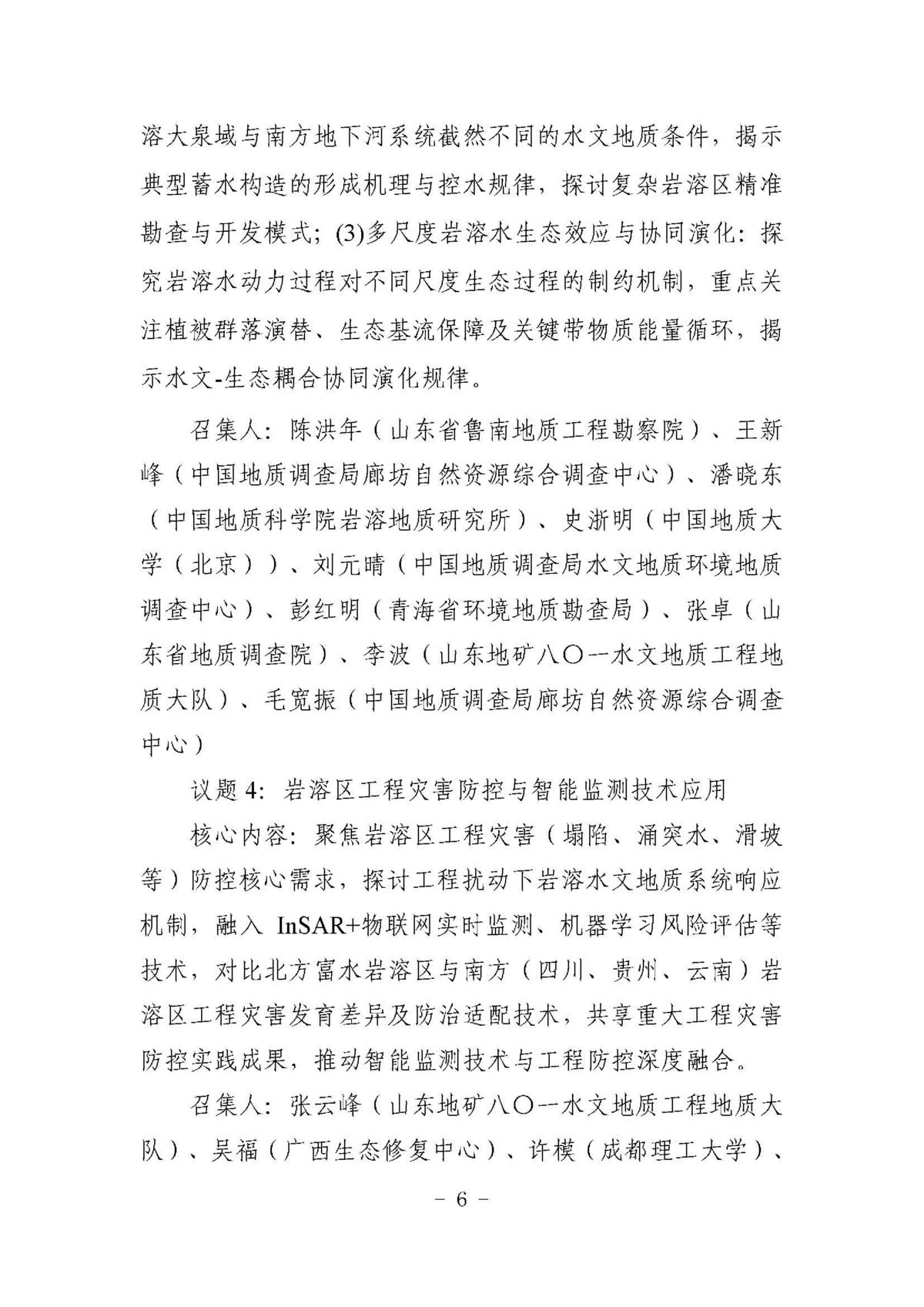 溶大泉域与南方地下河系统截然不同的水文地质条件，揭示典型蓄水构造的形成机理与控水规律，探讨复杂岩溶区精准勘查与开发模式；(3)多尺度岩溶水生态效应与协同演化：探究岩溶水动力过程对不同尺度生态过程的制约机制，重点关注植被群落演替、生态基流保障及关键带物质能量循环，揭示水文-生态耦合协同演化规律。

召集人：陈洪年（山东省鲁南地质工程勘察院）、王新峰（中国地质调查局廊坊自然资源综合调查中心）、潘晓东（中国地质科学院岩溶地质研究所）、史浙明（中国地质大学（北京））、刘元晴（中国地质调查局水文地质环境地质调查中心）、彭红明（青海省环境地质勘查局）、张卓（山东省地质调查院）、李波（山东地矿八〇一水文地质工程地质大队）、毛宽振（中国地质调查局廊坊自然资源综合调查中心）

议题4：岩溶区工程灾害防控与智能监测技术应用

核心内容：聚焦岩溶区工程灾害（塌陷、涌突水、滑坡等）防控核心需求，探讨工程扰动下岩溶水文地质系统响应机制，融入InSAR+物联网实时监测、机器学习风险评估等技术，对比北方富水岩溶区与南方（四川、贵州、云南）岩溶区工程灾害发育差异及防治适配技术，共享重大工程灾害防控实践成果，推动智能监测技术与工程防控深度融合。

召集人：张云峰（山东地矿八〇一水文地质工程地质大队）、吴福（广西生态修复中心）、许模（成都理工大学）、

- 6 -